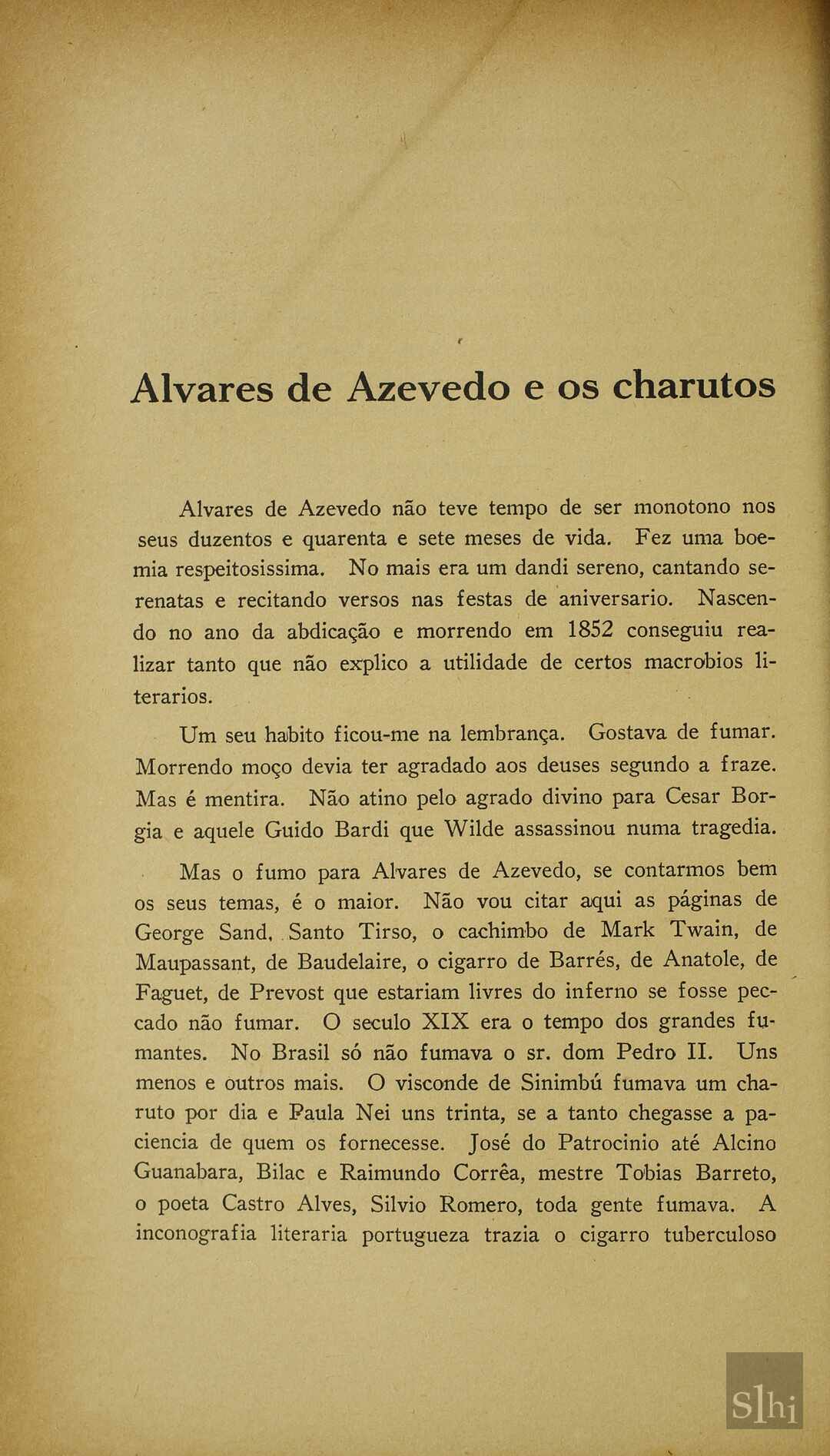 Alvares de Azevedo e os charutos

Alvares de Azevedo não teve tempo de ser monotono nos seus duzentos e quarenta e sete meses de vida. Fez uma boemia respeitosissima. No mais era um dandi sereno, cantando serenatas e recitando versos nas festas de aniversario. Nascendo no ano da abdicação e morrendo em 1852 conseguiu realizar tanto que não explico a utilidade de certos macrobios literarios.

Um seu habito ficou-me na lembrança. Gostava de fumar. Morrendo moço devia ter agradado aos deuses segundo a fraze. Mas é mentira. Não atino pelo agrado divino para Cesar Borgia e aquele Guido Bardi que Wilde assassinou numa tragedia.

Mas o fumo para Alvares de Azevedo, se contarmos bem os seus temas, é o maior. Não vou citar aqui as páginas de George Sand, Santo Tirso, o cachimbo de Mark Twain, de Maupassant, de Baudelaire, o cigarro de Barrés, de Anatole, de Faguet, de Prevost que estariam livres do inferno se fosse peccado não fumar. O seculo XIX era o tempo dos grandes fumantes. No Brasil só não fumava o sr. dom Pedro II. Uns menos e outros mais. O visconde de Sinimbú fumava um charuto por dia e Paula Nei uns trinta, se a tanto chegasse a paciencia de quem os fornecesse. José do Patrocinio até Alcino Guanabara, Bilac e Raimundo Corrêa, mestre Tobias Barreto, o poeta Castro Alves, Silvio Romero, toda gente fumava. A inconografia literaria portugueza trazia o cigarro tuberculoso

Slhi